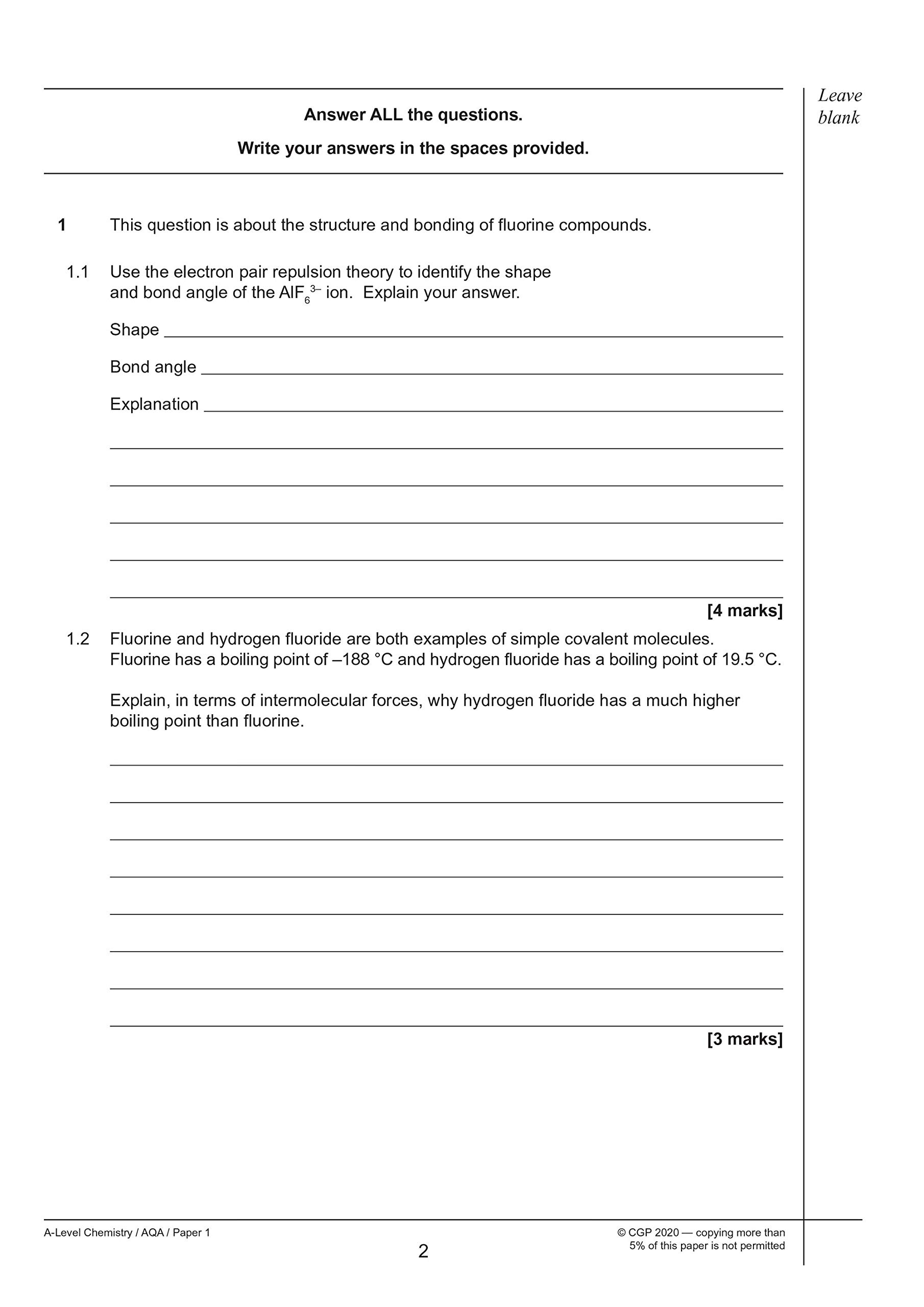 Leave blank

Answer ALL the questions.

Write your answers in the spaces provided.

1 This question is about the structure and bonding of fluorine compounds.

1.1 Use the electron pair repulsion theory to identify the shape and bond angle of the $AlF_6^{3-}$ ion. Explain your answer.

Shape

Bond angle

Explanation

[4 marks]

1.2 Fluorine and hydrogen fluoride are both examples of simple covalent molecules. Fluorine has a boiling point of –188 °C and hydrogen fluoride has a boiling point of 19.5 °C.

Explain, in terms of intermolecular forces, why hydrogen fluoride has a much higher boiling point than fluorine.

[3 marks]

A-Level Chemistry / AQA / Paper 1

2

© CGP 2020 — copying more than 5% of this paper is not permitted